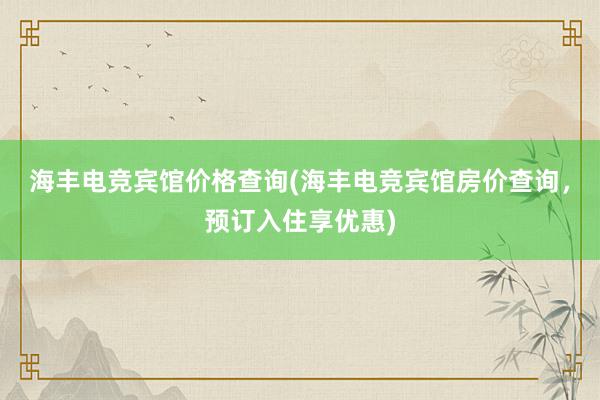 海丰电竞宾馆价格查询(海丰电竞宾馆房价查询，预订入住享优惠)